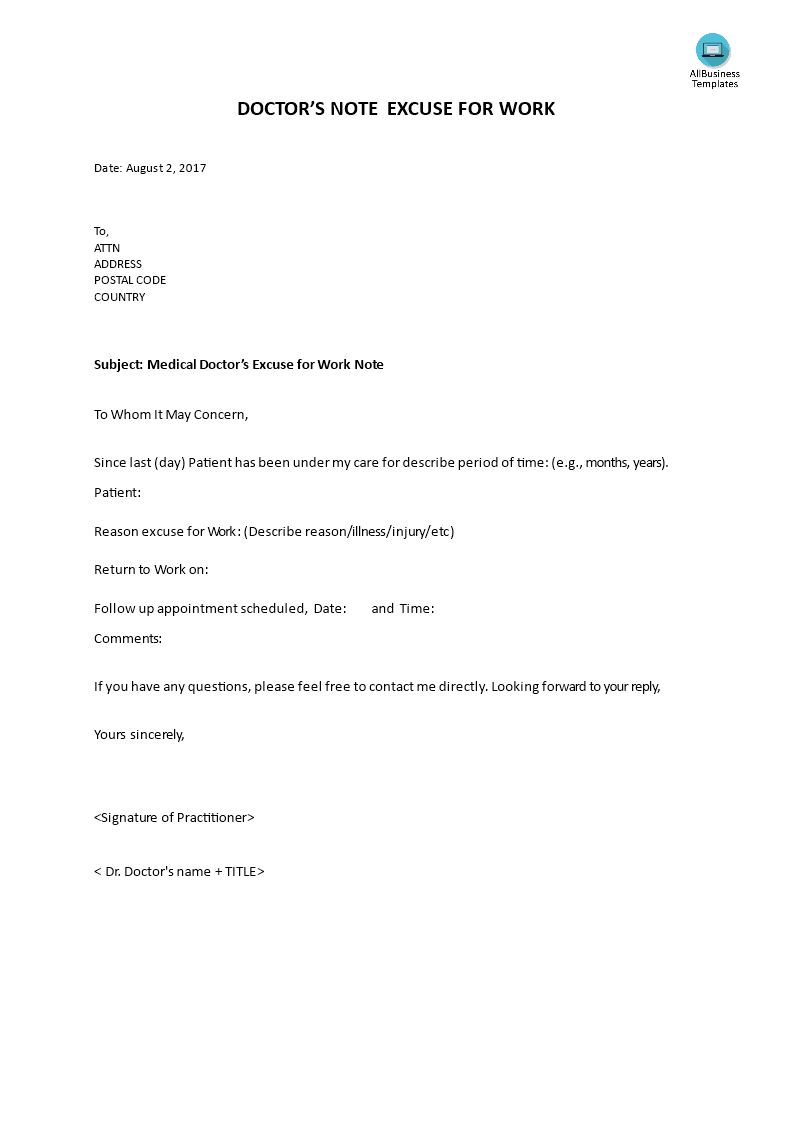 AllBusiness Templates

DOCTOR'S NOTE EXCUSE FOR WORK

Date: August 2, 2017

To,
ATTN
ADDRESS
POSTAL CODE
COUNTRY

Subject: Medical Doctor's Excuse for Work Note

To Whom It May Concern,

Since last (day) Patient has been under my care for describe period of time: (e.g., months, years).

Patient:

Reason excuse for Work: (Describe reason/illness/injury/etc)

Return to Work on:

Follow up appointment scheduled, Date: and Time:

Comments:

If you have any questions, please feel free to contact me directly. Looking forward to your reply,

Yours sincerely,

<Signature of Practitioner>

< Dr. Doctor's name + TITLE>